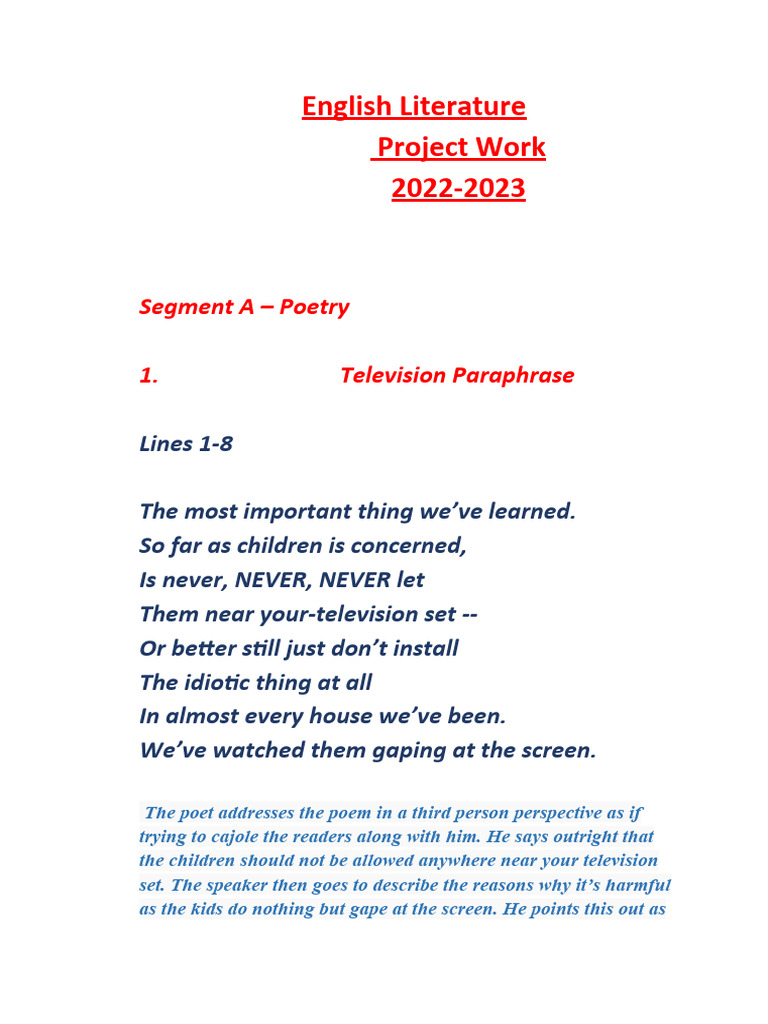 English Literature
Project Work
2022-2023

Segment A – Poetry

1. Television Paraphrase

Lines 1-8

The most important thing we've learned.
So far as children is concerned,
Is never, NEVER, NEVER let
Them near your-television set --
Or better still just don't install
The idiotic thing at all
In almost every house we've been.
We've watched them gaping at the screen.

The poet addresses the poem in a third person perspective as if trying to cajole the readers along with him. He says outright that the children should not be allowed anywhere near your television set. The speaker then goes to describe the reasons why it's harmful as the kids do nothing but gape at the screen. He points this out as